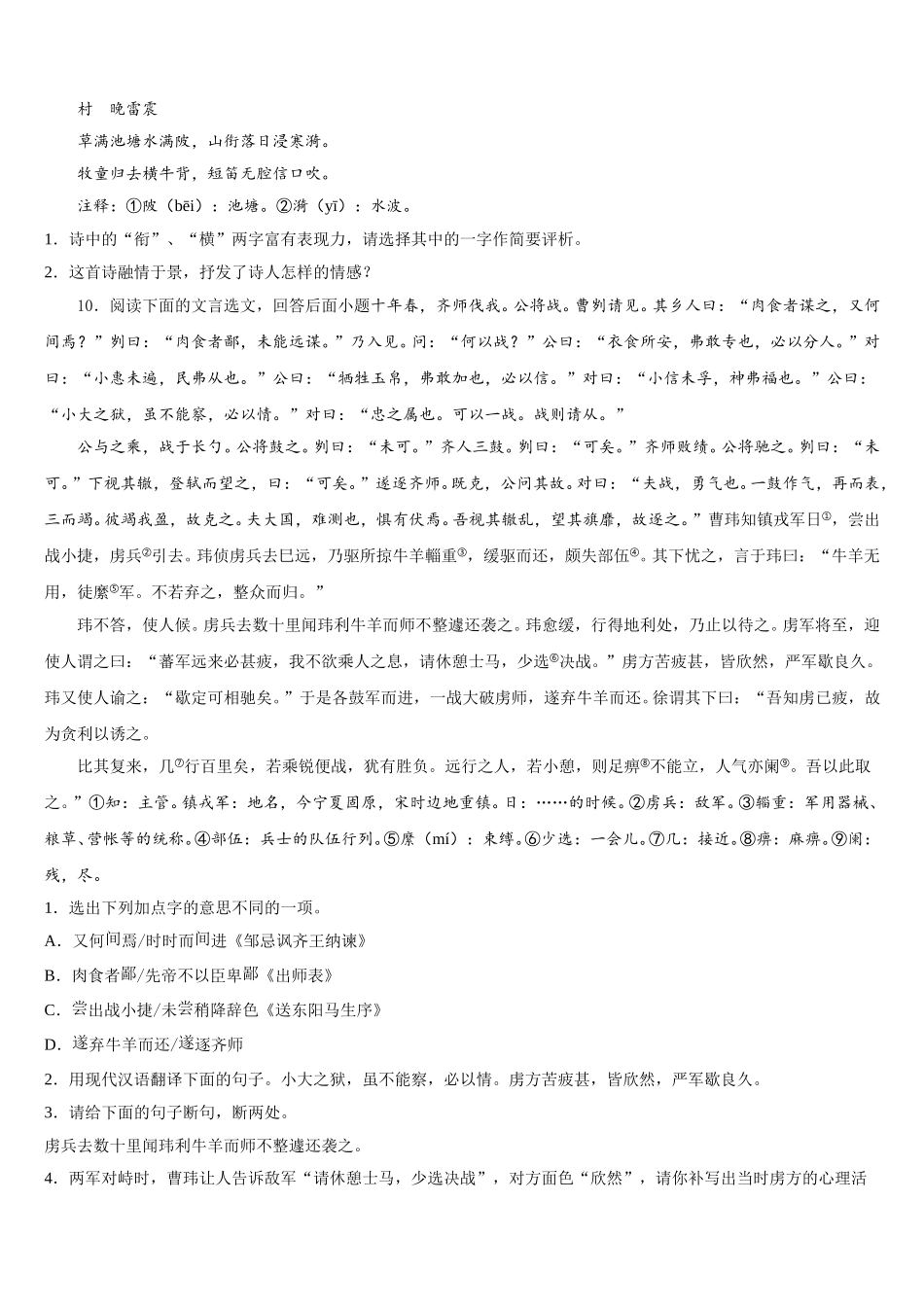 村　晚雷震

草满池塘水满陂，山衔落日浸寒漪。

牧童归去横牛背，短笛无腔信口吹。

注释：①陂（bēi）：池塘。②漪（yī）：水波。

1．诗中的“衔”、“横”两字富有表现力，请选择其中的一字作简要评析。

2．这首诗融情于景，抒发了诗人怎样的情感？

10．阅读下面的文言选文，回答后面小题十年春，齐师伐我。公将战。曹刿请见。其乡人曰：“肉食者谋之，又何间焉？”刿曰：“肉食者鄙，未能远谋。”乃入见。问：“何以战？”公曰：“衣食所安，弗敢专也，必以分人。”对曰：“小惠未遍，民弗从也。”公曰：“牺牲玉帛，弗敢加也，必以信。”对曰：“小信未孚，神弗福也。”公曰：“小大之狱，虽不能察，必以情。”对曰：“忠之属也。可以一战。战则请从。”

公与之乘，战于长勺。公将鼓之。刿曰：“未可。”齐人三鼓。刿曰：“可矣。”齐师败绩。公将驰之。刿曰：“未可。”下视其辙，登轼而望之，曰：“可矣。”遂逐齐师。既克，公问其故。对曰：“夫战，勇气也。一鼓作气，再而衰，三而竭。彼竭我盈，故克之。夫大国，难测也，惧有伏焉。吾视其辙乱，望其旗靡，故逐之。”曹玮知镇戎军日①，尝出战小捷，虏兵②引去。玮侦虏兵去已远，乃驱所掠牛羊辎重③，缓驱而还，颇失部伍④。其下忧之，言于玮曰：“牛羊无用，徒縻⑤军。不若弃之，整众而归。”

玮不答，使人候。虏兵去数十里闻玮利牛羊而师不整遽还袭之。玮愈缓，行得地利处，乃止以待之。虏军将至，迎使人谓之曰：“蕃军远来必甚疲，我不欲乘人之怠，请休憩士马，少选⑥决战。”虏方苦疲甚，皆欣然，严军歇良久。玮又使人谕之：“歇定可相驰矣。”于是各鼓军而进，一战大破虏师，遂弃牛羊而还。徐谓其下曰：“吾知虏已疲，故为贪利以诱之。

比其复来，几⑦行百里矣，若乘锐便战，犹有胜负。远行之人，若小憩，则足痹⑧不能立，人气亦阑⑨。吾以此取之。”①知：主管。镇戎军：地名，今宁夏固原，宋时边地重镇。日：……的时候。②虏兵：敌军。③辎重：军用器械、粮草、营帐等的统称。④部伍：兵士的队伍行列。⑤縻（mí）：束缚。⑥少选：一会儿。⑦几：接近。⑧痹：麻痹。⑨阑：残，尽。

1．选出下列加点字的意思不同的一项。

A．又何间焉/时时而间进《邹忌讽齐王纳谏》

B．肉食者鄙/先帝不以臣卑鄙《出师表》

C．尝出战小捷/未尝稍降辞色《送东阳马生序》

D．遂弃牛羊而还/遂逐齐师

2．用现代汉语翻译下面的句子。小大之狱，虽不能察，必以情。虏方苦疲甚，皆欣然，严军歇良久。

3．请给下面的句子断句，断两处。

虏兵去数十里闻玮利牛羊而师不整遽还袭之。

4．两军对峙时，曹玮让人告诉敌军“请休憩士马，少选决战”，对方面色“欣然”，请你补写出当时虏方的心理活